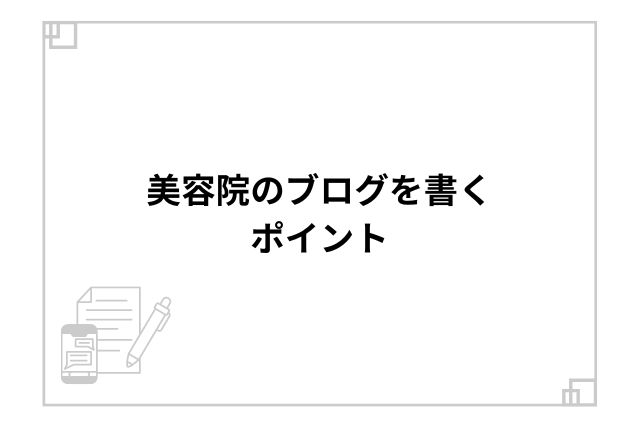 美容院のブログを書く
ポイント